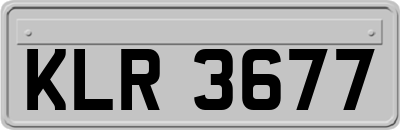 KLR 3677